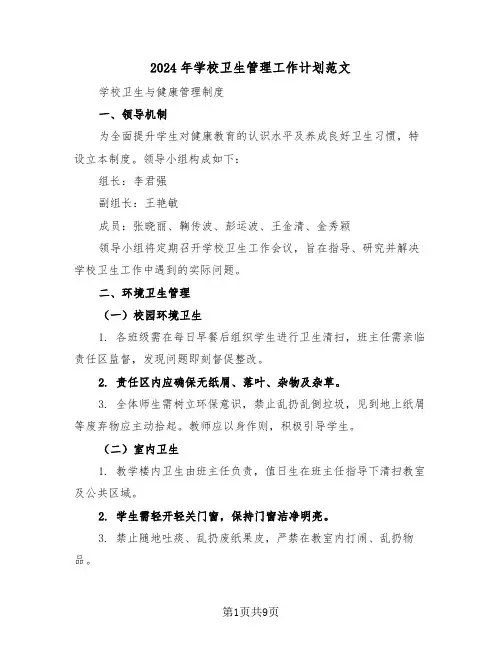 2024年学校卫生管理工作计划范文

学校卫生与健康管理制度

一、领导机制

为全面提升学生对健康教育的认识水平及养成良好卫生习惯，特设立本制度。领导小组构成如下：

组长：李君强

副组长：王艳敏

成员：张晓丽、鞠传波、彭运波、王金清、金秀颖

领导小组将定期召开学校卫生工作会议，旨在指导、研究并解决学校卫生工作中遇到的实际问题。

二、环境卫生管理

（一）校园环境卫生

1. 各班级需在每日早餐后组织学生进行卫生清扫，班主任需亲临责任区监督，发现问题即刻督促整改。

2. 责任区内应确保无纸屑、落叶、杂物及杂草。

3. 全体师生需树立环保意识，禁止乱扔乱倒垃圾，见到地上纸屑等废弃物应主动拾起。教师应以身作则，积极引导学生。

（二）室内卫生

1. 教学楼内卫生由班主任负责，值日生在班主任指导下清扫教室及公共区域。

2. 学生需轻开轻关门窗，保持门窗洁净明亮。

3. 禁止随地吐痰、乱扔废纸果皮，严禁在教室内打闹、乱扔物品。

第1页共9页